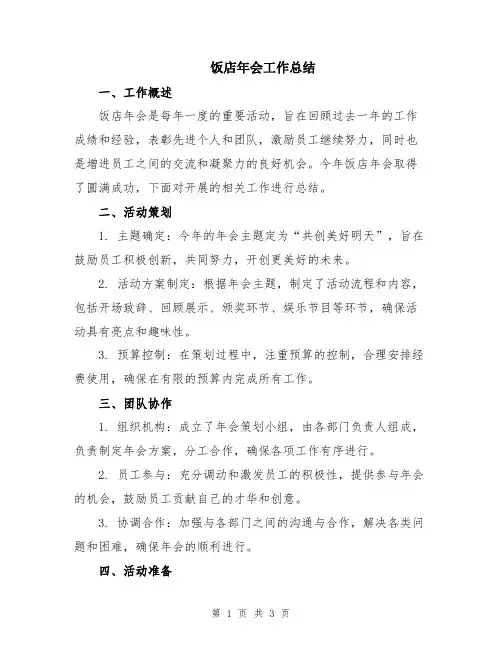 饭店年会工作总结

一、工作概述

饭店年会是每年一度的重要活动，旨在回顾过去一年的工作成绩和经验，表彰先进个人和团队，激励员工继续努力，同时也是增进员工之间的交流和凝聚力的良好机会。今年饭店年会取得了圆满成功，下面对开展的相关工作进行总结。

二、活动策划

1. 主题确定：今年的年会主题定为“共创美好明天”，旨在鼓励员工积极创新，共同努力，开创更美好的未来。

2. 活动方案制定：根据年会主题，制定了活动流程和内容，包括开场致辞、回顾展示、颁奖环节、娱乐节目等环节，确保活动具有亮点和趣味性。

3. 预算控制：在策划过程中，注重预算的控制，合理安排经费使用，确保在有限的预算内完成所有工作。

三、团队协作

1. 组织机构：成立了年会策划小组，由各部门负责人组成，负责制定年会方案，分工合作，确保各项工作有序进行。

2. 员工参与：充分调动和激发员工的积极性，提供参与年会的机会，鼓励员工贡献自己的才华和创意。

3. 协调合作：加强与各部门之间的沟通与合作，解决各类问题和困难，确保年会的顺利进行。

四、活动准备

第 1 页 共 3 页